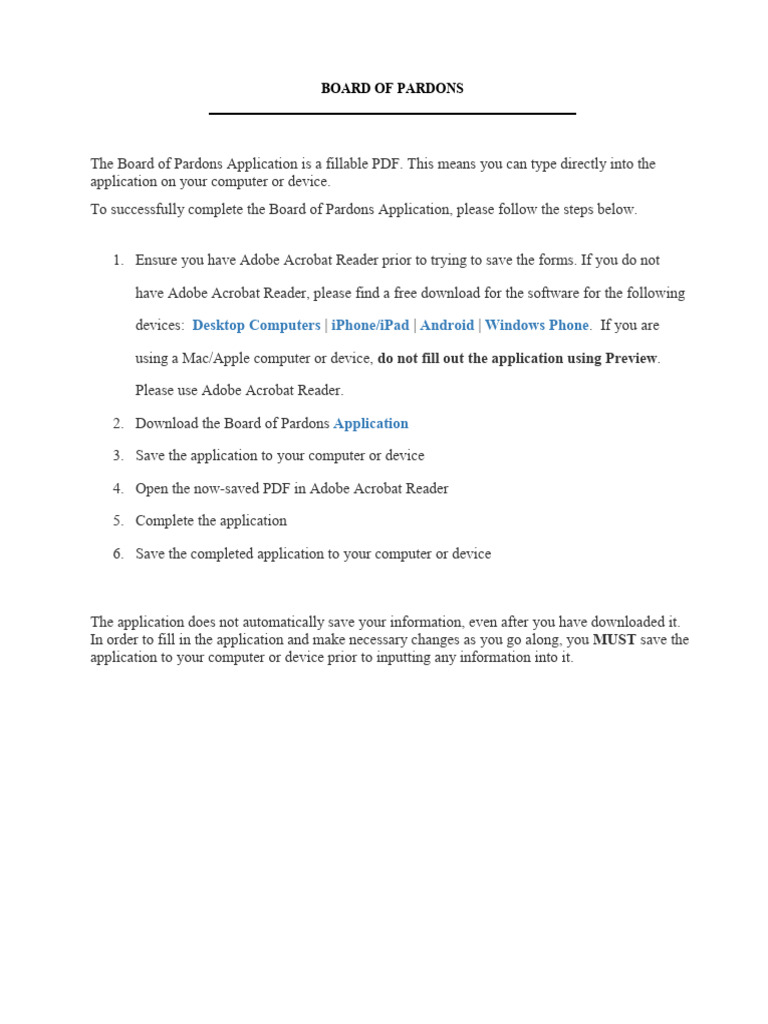 BOARD OF PARDONS

The Board of Pardons Application is a fillable PDF. This means you can type directly into the application on your computer or device.

To successfully complete the Board of Pardons Application, please follow the steps below.

1. Ensure you have Adobe Acrobat Reader prior to trying to save the forms. If you do not have Adobe Acrobat Reader, please find a free download for the software for the following devices: Desktop Computers | iPhone/iPad | Android | Windows Phone. If you are using a Mac/Apple computer or device, do not fill out the application using Preview. Please use Adobe Acrobat Reader.
2. Download the Board of Pardons Application
3. Save the application to your computer or device
4. Open the now-saved PDF in Adobe Acrobat Reader
5. Complete the application
6. Save the completed application to your computer or device

The application does not automatically save your information, even after you have downloaded it. In order to fill in the application and make necessary changes as you go along, you MUST save the application to your computer or device prior to inputting any information into it.